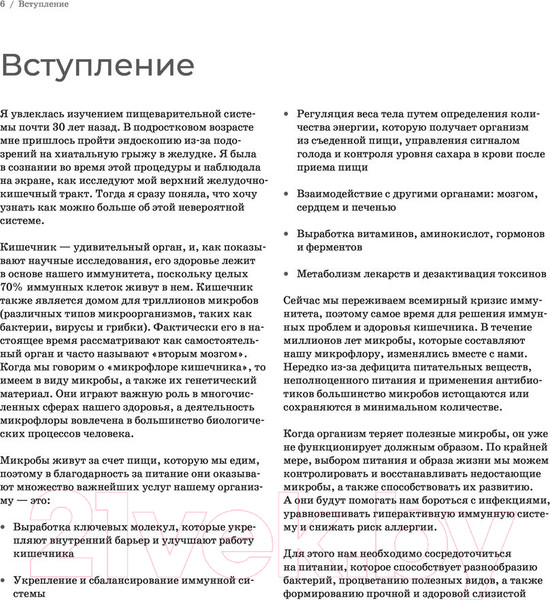 6 / Вступление

Вступление

Я увлеклась изучением пищеварительной системы почти 30 лет назад. В подростковом возрасте мне пришлось пройти эндоскопию из-за подозрений на хиатальную грыжу в желудке. Я была в сознании во время этой процедуры и наблюдала на экране, как исследуют мой верхний желудочно-кишечный тракт. Тогда я сразу поняла, что хочу узнать как можно больше об этой невероятной системе.

Кишечник — удивительный орган, и, как показывают научные исследования, его здоровье лежит в основе нашего иммунитета, поскольку целых 70% иммунных клеток живут в нем. Кишечник также является домом для триллионов микробов (различных типов микроорганизмов, таких как бактерии, вирусы и грибки). Фактически его в настоящее время рассматривают как самостоятельный орган и часто называют «вторым мозгом». Когда мы говорим о «микрофлоре кишечника», то имеем в виду микробы, а также их генетический материал. Они играют важную роль в многочисленных сферах нашего здоровья, а деятельность микрофлоры вовлечена в большинство биологических процессов человека.

Микробы живут за счет пищи, которую мы едим, поэтому в благодарность за питание они оказывают множество важнейших услуг нашему организму — это:

• Выработка ключевых молекул, которые укрепляют внутренний барьер и улучшают работу кишечника

• Укрепление и сбалансирование иммунной системы

• Регуляция веса тела путем определения количества энергии, которую получает организм из съеденной пищи, управления сигналом голода и контроля уровня сахара в крови после приема пищи

• Взаимодействие с другими органами: мозгом, сердцем и печенью

• Выработка витаминов, аминокислот, гормонов и ферментов

• Метаболизм лекарств и дезактивация токсинов

Сейчас мы переживаем всемирный кризис иммунитета, поэтому самое время для решения иммунных проблем и здоровья кишечника. В течение миллионов лет микробы, которые составляют нашу микрофлору, изменялись вместе с нами. Нередко из-за дефицита питательных веществ, неполноценного питания и применения антибиотиков большинство микробов истощаются или сохраняются в минимальном количестве.

Когда организм теряет полезные микробы, он уже не функционирует должным образом. По крайней мере, выбором питания и образа жизни мы можем контролировать и восстанавливать недостающие микробы, а также способствовать их развитию. А они будут помогать нам бороться с инфекциями, уравновешивать гиперактивную иммунную систему и снижать риск аллергии.

Для этого нам необходимо сосредоточиться на питании, которое способствует разнообразию бактерий, процветанию полезных видов, а также формированию прочной и здоровой слизистой

21vek.by